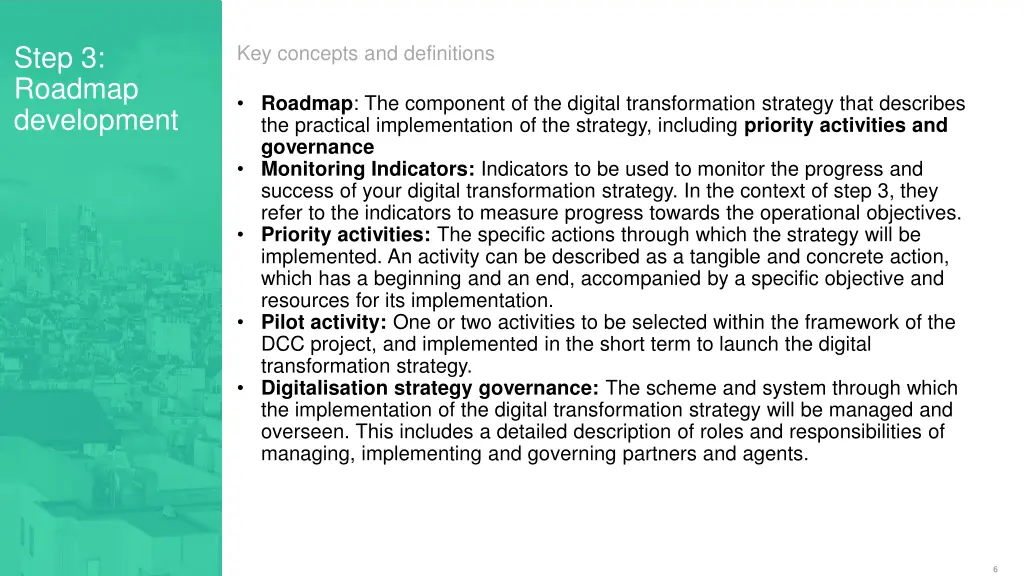 Step 3:
Roadmap
development

Key concepts and definitions

• Roadmap: The component of the digital transformation strategy that describes the practical implementation of the strategy, including priority activities and governance
• Monitoring Indicators: Indicators to be used to monitor the progress and success of your digital transformation strategy. In the context of step 3, they refer to the indicators to measure progress towards the operational objectives.
• Priority activities: The specific actions through which the strategy will be implemented. An activity can be described as a tangible and concrete action, which has a beginning and an end, accompanied by a specific objective and resources for its implementation.
• Pilot activity: One or two activities to be selected within the framework of the DCC project, and implemented in the short term to launch the digital transformation strategy.
• Digitalisation strategy governance: The scheme and system through which the implementation of the digital transformation strategy will be managed and overseen. This includes a detailed description of roles and responsibilities of managing, implementing and governing partners and agents.

6